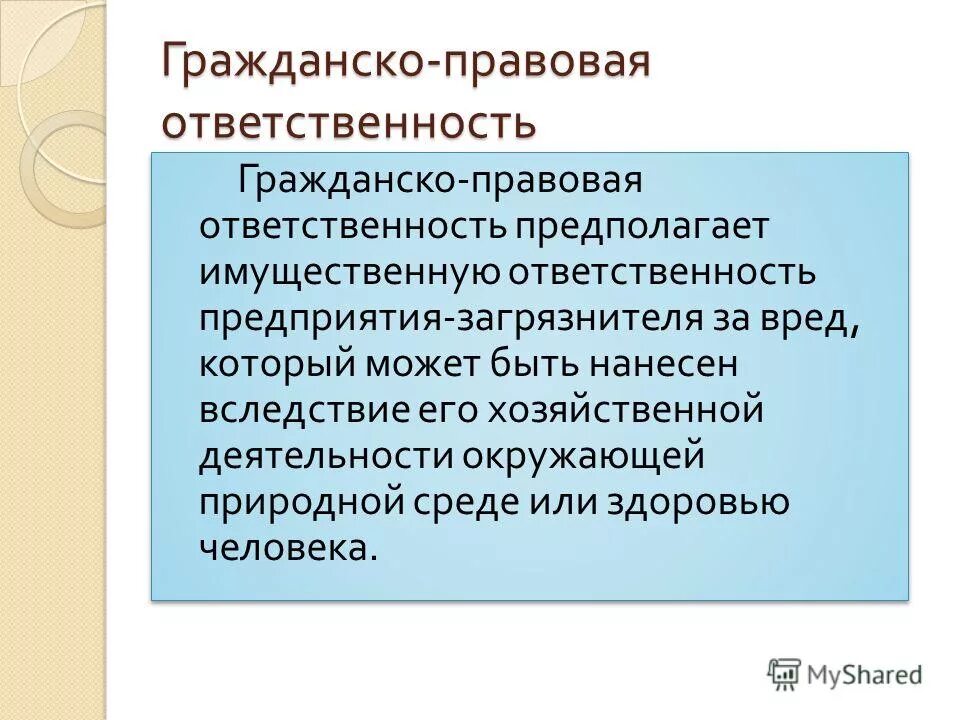 Гражданско-правовая ответственность

Гражданско-правовая ответственность предполагает имущественную ответственность предприятия-загрязнителя за вред, который может быть нанесен вследствие его хозяйственной деятельности окружающей природной среде или здоровью человека.

MyShared